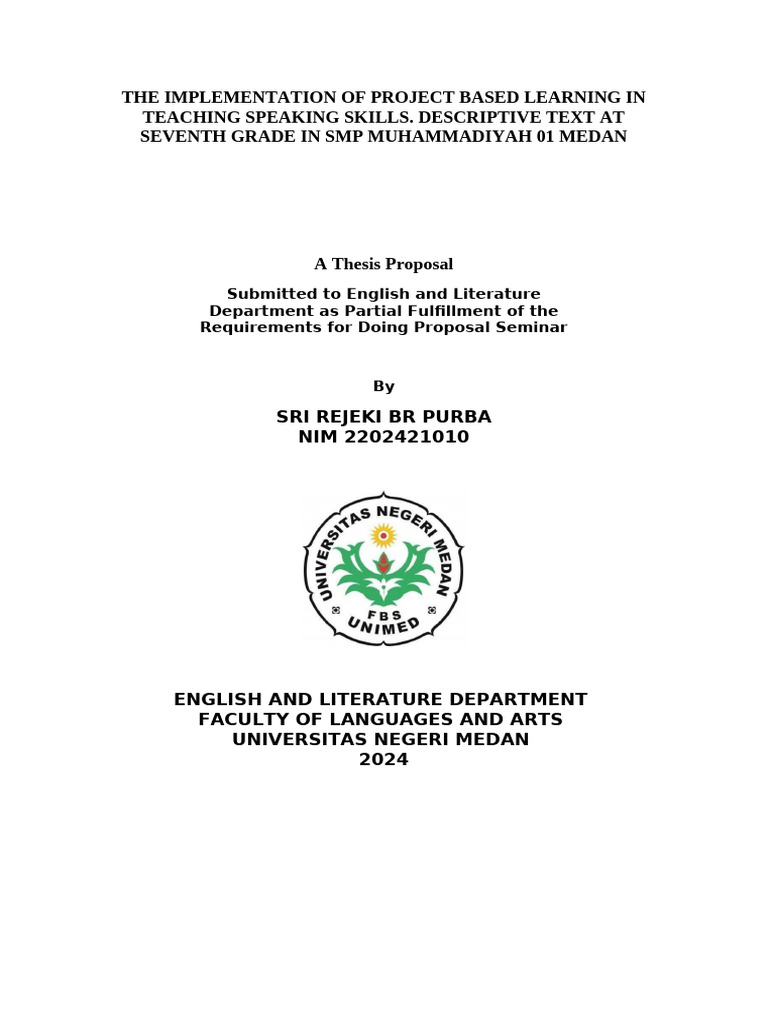 THE IMPLEMENTATION OF PROJECT BASED LEARNING IN TEACHING SPEAKING SKILLS. DESCRIPTIVE TEXT AT SEVENTH GRADE IN SMP MUHAMMADIYAH 01 MEDAN

A Thesis Proposal

Submitted to English and Literature Department as Partial Fulfillment of the Requirements for Doing Proposal Seminar

By

SRI REJEKI BR PURBA
NIM 2202421010

UNIVERSITAS NEGERI MEDAN
FBS
UNIMED

ENGLISH AND LITERATURE DEPARTMENT
FACULTY OF LANGUAGES AND ARTS
UNIVERSITAS NEGERI MEDAN
2024